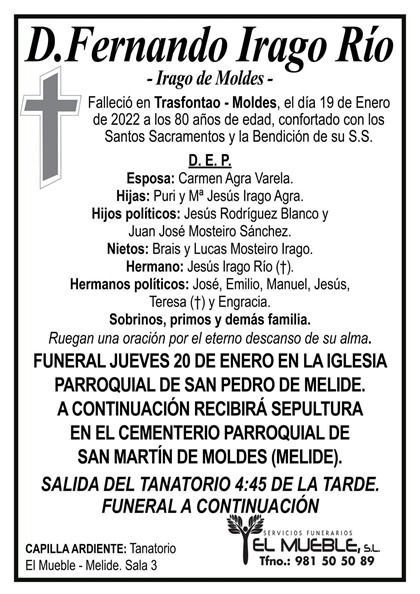 D.Fernando Irago Río
- Irago de Moldes -

Falleció en Trasfontao - Moldes, el día 19 de Enero de 2022 a los 80 años de edad, confortado con los Santos Sacramentos y la Bendición de su S.S.

D. E. P.

Esposa: Carmen Agra Varela.
Hijas: Puri y Mª Jesús Irago Agra.
Hijos políticos: Jesús Rodríguez Blanco y Juan José Mosteiro Sánchez.
Nietos: Brais y Lucas Mosteiro Irago.
Hermano: Jesús Irago Río (†).
Hermanos políticos: José, Emilio, Manuel, Jesús, Teresa (†) y Engracia.
Sobrinos, primos y demás familia.
Ruegan una oración por el eterno descanso de su alma.

FUNERAL JUEVES 20 DE ENERO EN LA IGLESIA PARROQUIAL DE SAN PEDRO DE MELIDE.
A CONTINUACIÓN RECIBIRÁ SEPULTURA EN EL CEMENTERIO PARROQUIAL DE SAN MARTÍN DE MOLDES (MELIDE).

SALIDA DEL TANATORIO 4:45 DE LA TARDE.
FUNERAL A CONTINUACIÓN

CAPILLA ARDIENTE: Tanatorio El Mueble - Melide. Sala 3

SERVICIOS FUNERARIOS
EL MUEBLE, S.L.
Tfno.: 981 50 50 89